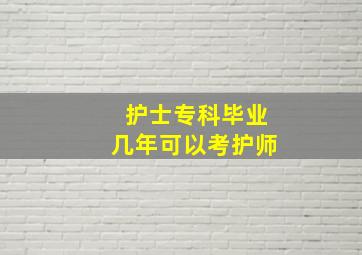 护士专科毕业
几年可以考护师